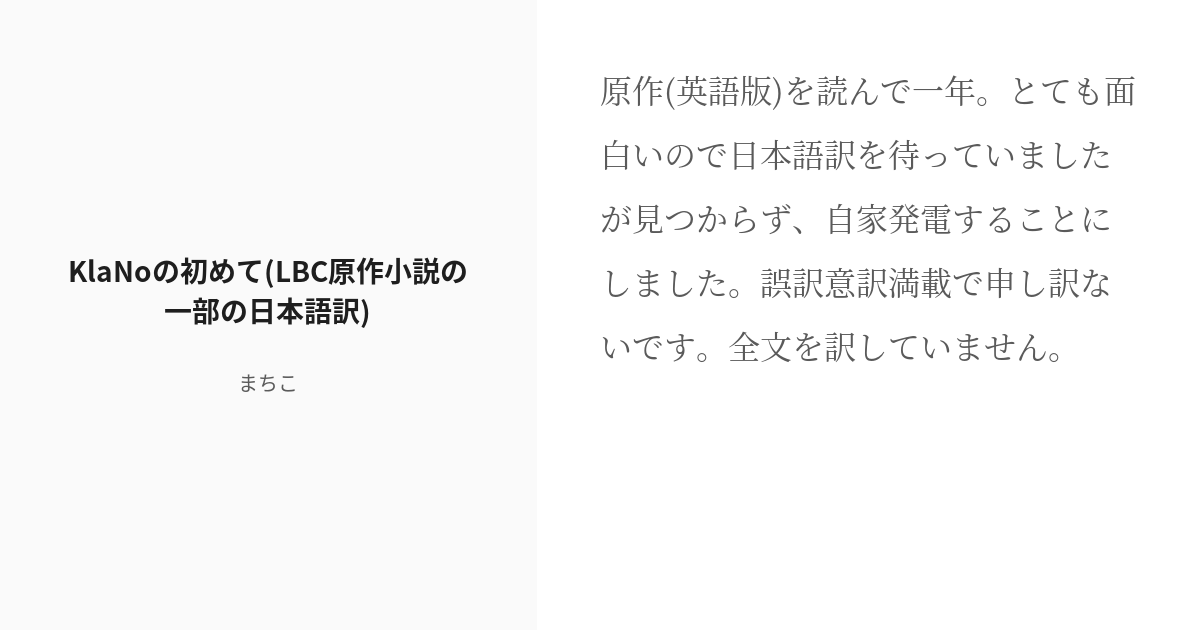 KlaNoの初めて(LBC原作小説の一部の日本語訳)

まちこ

原作(英語版)を読んで一年。とても面白いので日本語訳を待っていましたが見つからず、自家発電することにしました。誤訳意訳満載で申し訳ないです。全文を訳していません。